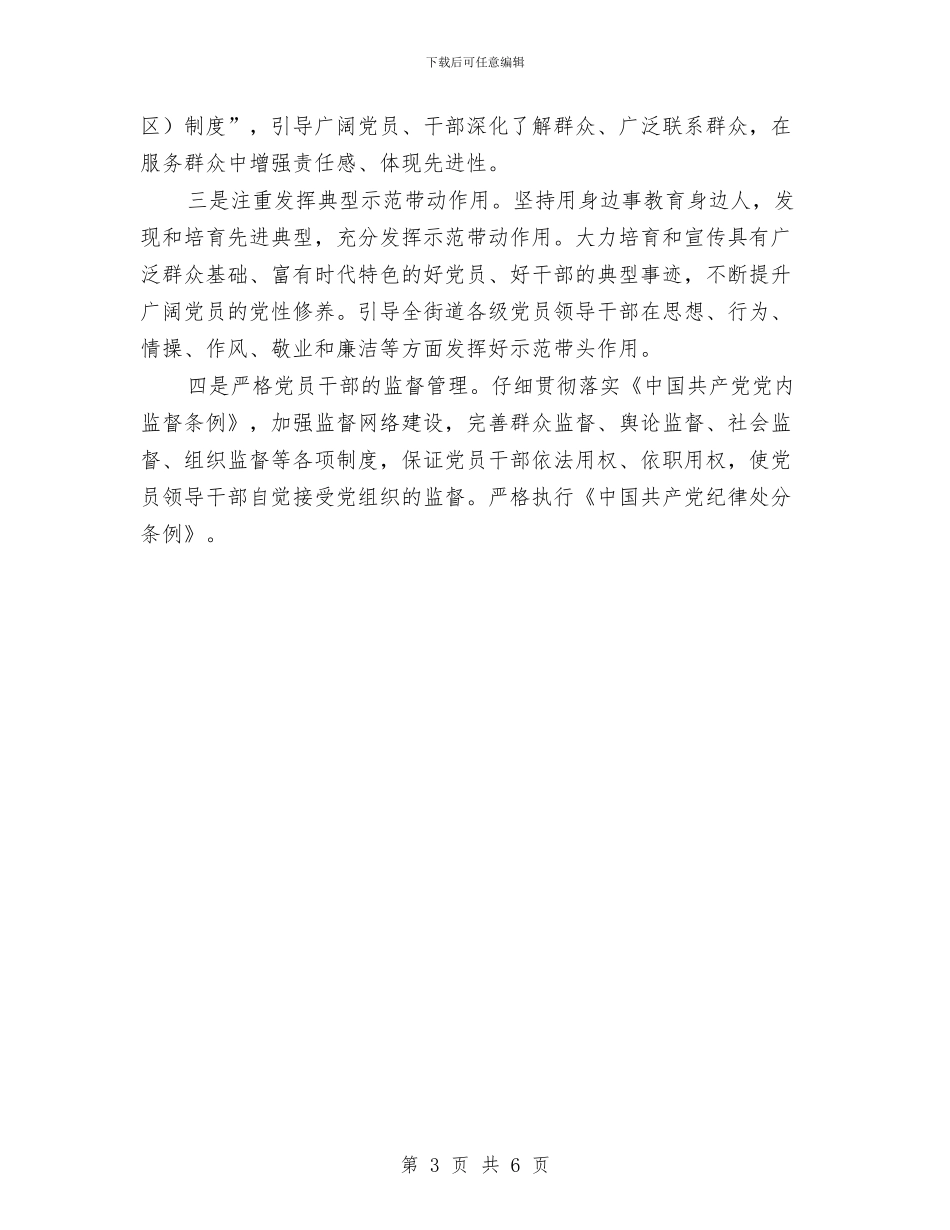 下载后可任意编辑

区）制度”，引导广阔党员、干部深化了解群众、广泛联系群众，在服务群众中增强责任感、体现先进性。

三是注重发挥典型示范带动作用。坚持用身边事教育身边人，发现和培育先进典型，充分发挥示范带动作用。大力培育和宣传具有广泛群众基础、富有时代特色的好党员、好干部的典型事迹，不断提升广阔党员的党性修养。引导全街道各级党员领导干部在思想、行为、情操、作风、敬业和廉洁等方面发挥好示范带头作用。

四是严格党员干部的监督管理。仔细贯彻落实《中国共产党党内监督条例》，加强监督网络建设，完善群众监督、舆论监督、社会监督、组织监督等各项制度，保证党员干部依法用权、依职用权，使党员领导干部自觉接受党组织的监督。严格执行《中国共产党纪律处分条例》。

第 3 页 共 6 页